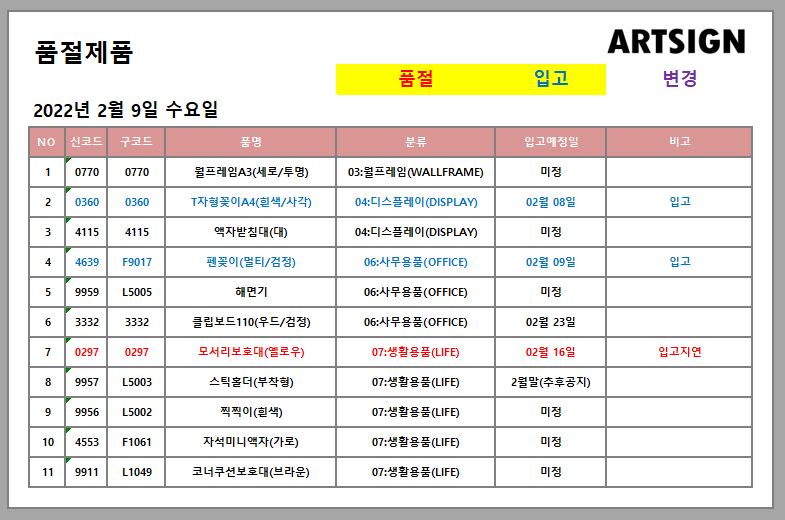 품절제품

ARTSIGN

품절 입고 변경

2022년 2월 9일 수요일

| NO | 신코드 | 구코드 | 품명 | 분류 | 입고예정일 | 비고 |
|---|---|---|---|---|---|---|
| 1 | 0770 | 0770 | 월프레임A3(세로/투명) | 03:월프레임(WALLFRAME) | 미정 | |
| 2 | 0360 | 0360 | T자형꽂이A4(흰색/사각) | 04:디스플레이(DISPLAY) | 02월 08일 | 입고 |
| 3 | 4115 | 4115 | 액자받침대(대) | 04:디스플레이(DISPLAY) | 미정 | |
| 4 | 4639 | F9017 | 펜꽂이(멀티/검정) | 06:사무용품(OFFICE) | 02월 09일 | 입고 |
| 5 | 9959 | L5005 | 해면기 | 06:사무용품(OFFICE) | 미정 | |
| 6 | 3332 | 3332 | 클립보드110(우드/검정) | 06:사무용품(OFFICE) | 02월 23일 | |
| 7 | 0297 | 0297 | 모서리보호대(옐로우) | 07:생활용품(LIFE) | 02월 16일 | 입고지연 |
| 8 | 9957 | L5003 | 스틱홀더(부착형) | 07:생활용품(LIFE) | 2월말(추후공지) | |
| 9 | 9956 | L5002 | 찍찍이(흰색) | 07:생활용품(LIFE) | 미정 | |
| 10 | 4553 | F1061 | 자석미니액자(가로) | 07:생활용품(LIFE) | 미정 | |
| 11 | 9911 | L1049 | 코너쿠션보호대(브라운) | 07:생활용품(LIFE) | 미정 | |